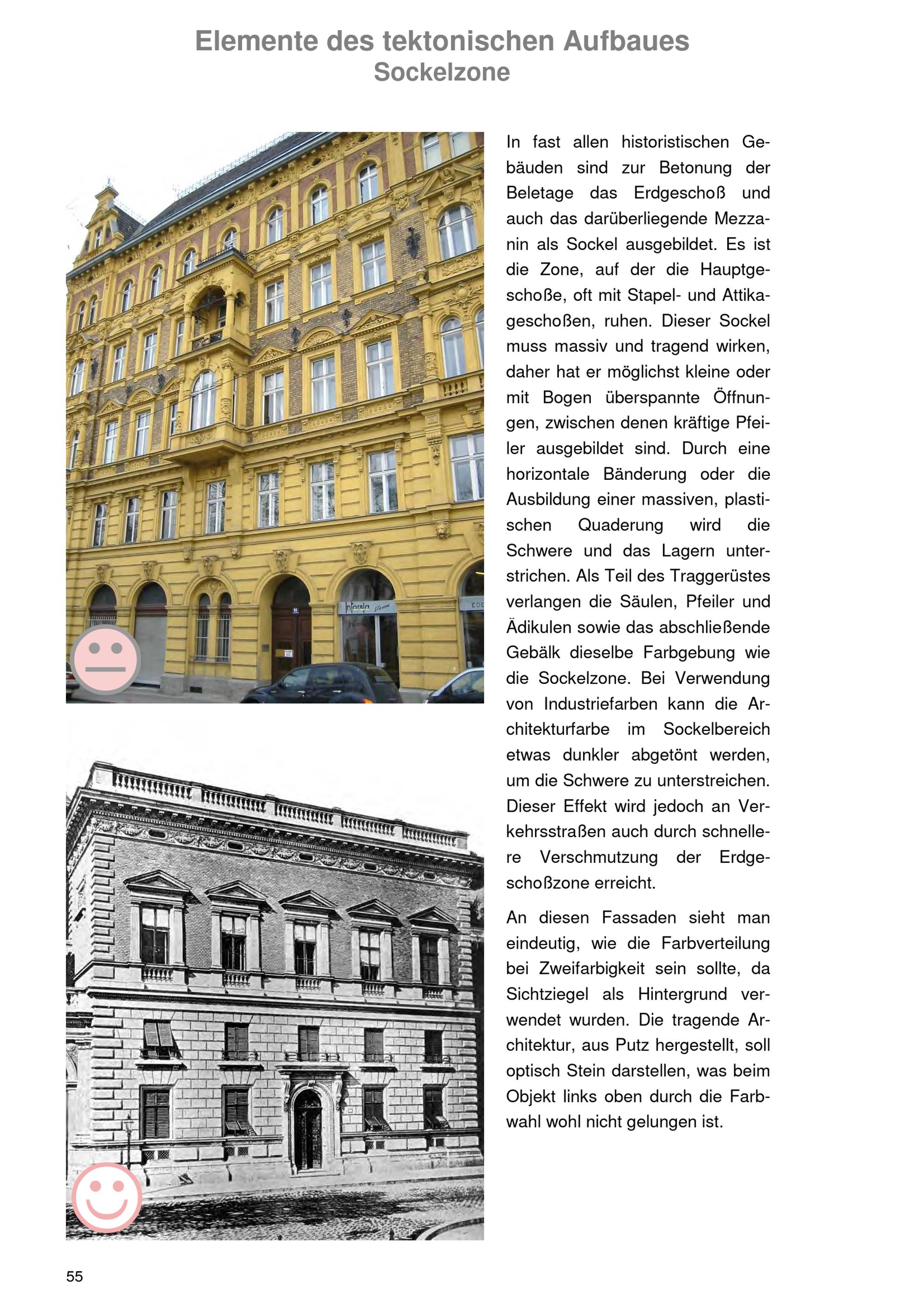 Elemente des tektonischen Aufbaues
Sockelzone

In fast allen historistischen Gebäuden sind zur Betonung der Beletage das Erdgeschoß und auch das darüberliegende Mezzanin als Sockel ausgebildet. Es ist die Zone, auf der die Hauptgeschoße, oft mit Stapel- und Attikageschoßen, ruhen. Dieser Sockel muss massiv und tragend wirken, daher hat er möglichst kleine oder mit Bogen überspannte Öffnungen, zwischen denen kräftige Pfeiler ausgebildet sind. Durch eine horizontale Bänderung oder die Ausbildung einer massiven, plastischen Quaderung wird die Schwere und das Lagern unterstrichen. Als Teil des Traggerüstes verlangen die Säulen, Pfeiler und Ädikulen sowie das abschließende Gebälk dieselbe Farbgebung wie die Sockelzone. Bei Verwendung von Industriefarben kann die Architekturfarbe im Sockelbereich etwas dunkler abgetönt werden, um die Schwere zu unterstreichen. Dieser Effekt wird jedoch an Verkehrsstraßen auch durch schnellere Verschmutzung der Erdgeschoßzone erreicht.

An diesen Fassaden sieht man eindeutig, wie die Farbverteilung bei Zweifarbigkeit sein sollte, da Sichtziegel als Hintergrund verwendet wurden. Die tragende Architektur, aus Putz hergestellt, soll optisch Stein darstellen, was beim Objekt links oben durch die Farbwahl wohl nicht gelungen ist.

55